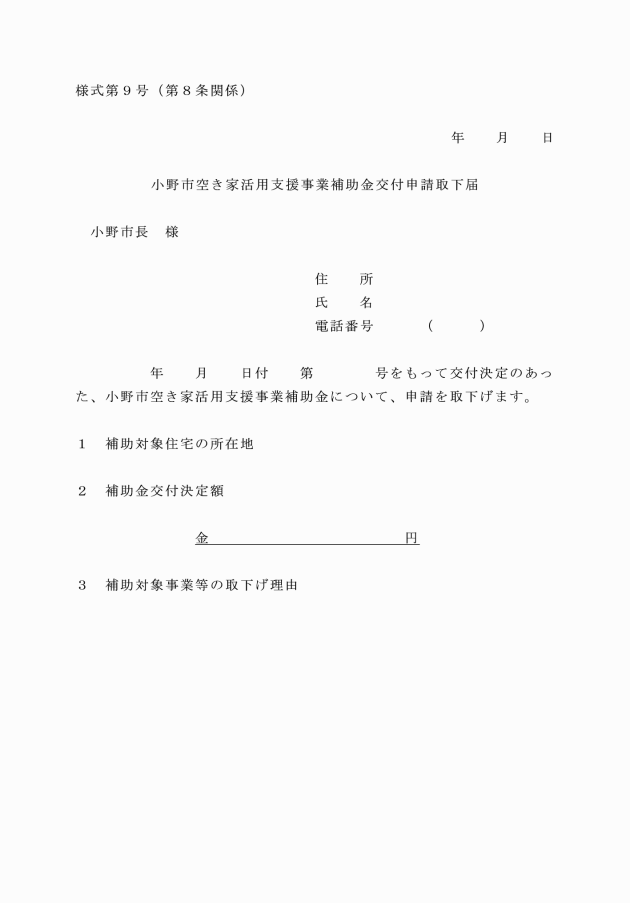 様式第９号（第８条関係）

年　　月　　日

小野市空き家活用支援事業補助金交付申請取下届

小野市長　様

住　　所
氏　　名
電話番号　　　（　　　）

　　年　　月　　日付　　第　　　　号をもって交付決定のあった、小野市空き家活用支援事業補助金について、申請を取下げます。

１　補助対象住宅の所在地

２　補助金交付決定額

金　　　　　　　　　　　　　　円

３　補助対象事業等の取下げ理由